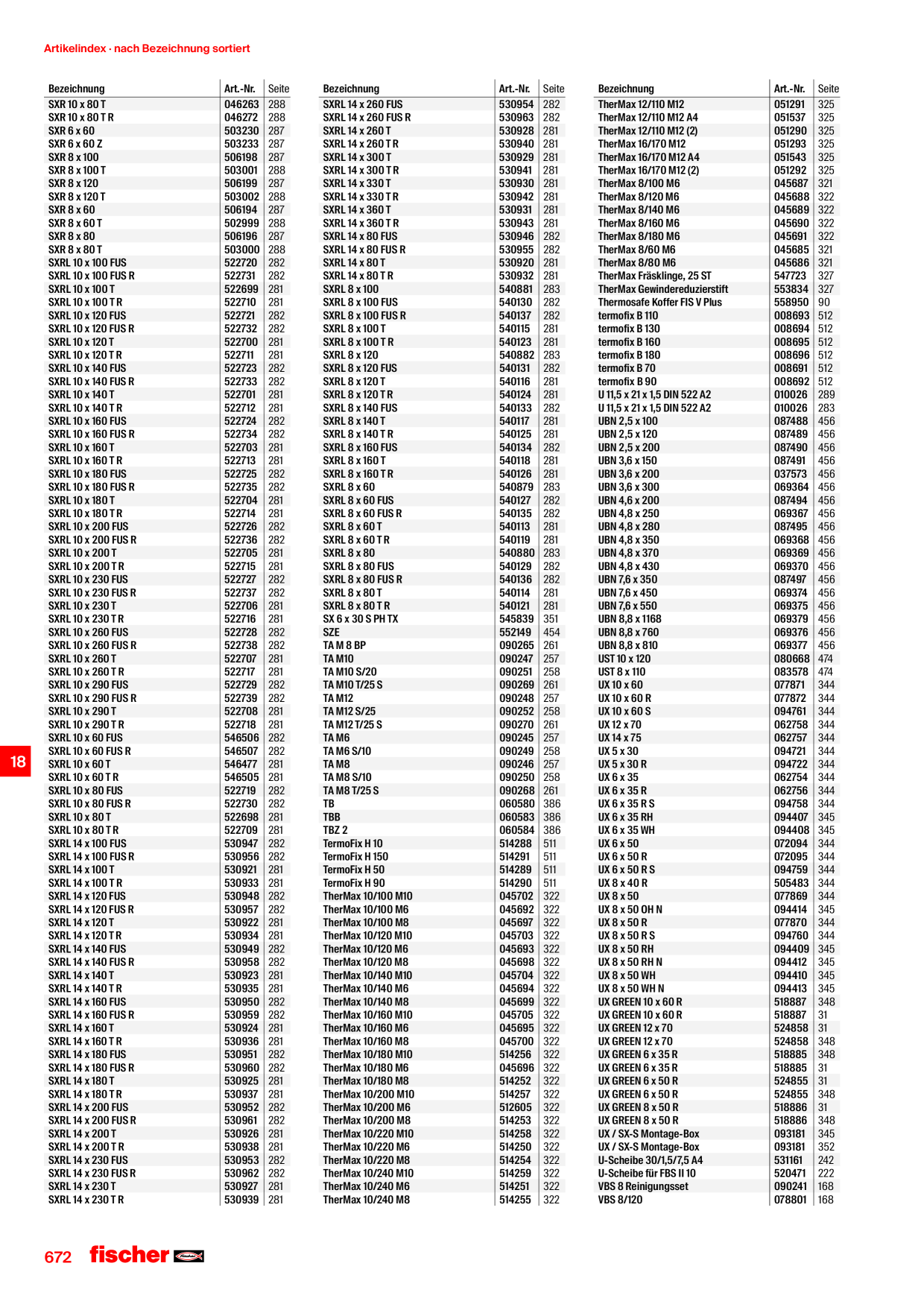 Artikelindex · nach Bezeichnung sortiert

| Bezeichnung | Art.-Nr. | Seite |
|---|---|---|
| SXR 10 x 80 T | 046263 | 288 |
| SXR 10 x 80 T R | 046272 | 288 |
| SXR 6 x 60 | 503230 | 287 |
| SXR 6 x 60 Z | 503233 | 287 |
| SXR 8 x 100 | 506198 | 287 |
| SXR 8 x 100 T | 503001 | 288 |
| SXR 8 x 120 | 506199 | 287 |
| SXR 8 x 120 T | 503002 | 288 |
| SXR 8 x 60 | 506194 | 287 |
| SXR 8 x 60 T | 502999 | 288 |
| SXR 8 x 80 | 506196 | 287 |
| SXR 8 x 80 T | 503000 | 288 |
| SXRL 10 x 100 FUS | 522720 | 282 |
| SXRL 10 x 100 FUS R | 522731 | 282 |
| SXRL 10 x 100 T | 522699 | 281 |
| SXRL 10 x 100 T R | 522710 | 281 |
| SXRL 10 x 120 FUS | 522721 | 282 |
| SXRL 10 x 120 FUS R | 522732 | 282 |
| SXRL 10 x 120 T | 522700 | 281 |
| SXRL 10 x 120 T R | 522711 | 281 |
| SXRL 10 x 140 FUS | 522723 | 282 |
| SXRL 10 x 140 FUS R | 522733 | 282 |
| SXRL 10 x 140 T | 522701 | 281 |
| SXRL 10 x 140 T R | 522712 | 281 |
| SXRL 10 x 160 FUS | 522724 | 282 |
| SXRL 10 x 160 FUS R | 522734 | 282 |
| SXRL 10 x 160 T | 522703 | 281 |
| SXRL 10 x 160 T R | 522713 | 281 |
| SXRL 10 x 180 FUS | 522725 | 282 |
| SXRL 10 x 180 FUS R | 522735 | 282 |
| SXRL 10 x 180 T | 522704 | 281 |
| SXRL 10 x 180 T R | 522714 | 281 |
| SXRL 10 x 200 FUS | 522726 | 282 |
| SXRL 10 x 200 FUS R | 522736 | 282 |
| SXRL 10 x 200 T | 522705 | 281 |
| SXRL 10 x 200 T R | 522715 | 281 |
| SXRL 10 x 230 FUS | 522727 | 282 |
| SXRL 10 x 230 FUS R | 522737 | 282 |
| SXRL 10 x 230 T | 522706 | 281 |
| SXRL 10 x 230 T R | 522716 | 281 |
| SXRL 10 x 260 FUS | 522728 | 282 |
| SXRL 10 x 260 FUS R | 522738 | 282 |
| SXRL 10 x 260 T | 522707 | 281 |
| SXRL 10 x 260 T R | 522717 | 281 |
| SXRL 10 x 290 FUS | 522729 | 282 |
| SXRL 10 x 290 FUS R | 522739 | 282 |
| SXRL 10 x 290 T | 522708 | 281 |
| SXRL 10 x 290 T R | 522718 | 281 |
| SXRL 10 x 60 FUS | 546506 | 282 |
| SXRL 10 x 60 FUS R | 546507 | 282 |
| SXRL 10 x 60 T | 546477 | 281 |
| SXRL 10 x 60 T R | 546505 | 281 |
| SXRL 10 x 80 FUS | 522719 | 282 |
| SXRL 10 x 80 FUS R | 522730 | 282 |
| SXRL 10 x 80 T | 522698 | 281 |
| SXRL 10 x 80 T R | 522709 | 281 |
| SXRL 14 x 100 FUS | 530947 | 282 |
| SXRL 14 x 100 FUS R | 530956 | 282 |
| SXRL 14 x 100 T | 530921 | 281 |
| SXRL 14 x 100 T R | 530933 | 281 |
| SXRL 14 x 120 FUS | 530948 | 282 |
| SXRL 14 x 120 FUS R | 530957 | 282 |
| SXRL 14 x 120 T | 530922 | 281 |
| SXRL 14 x 120 T R | 530934 | 281 |
| SXRL 14 x 140 FUS | 530949 | 282 |
| SXRL 14 x 140 FUS R | 530958 | 282 |
| SXRL 14 x 140 T | 530923 | 281 |
| SXRL 14 x 140 T R | 530935 | 281 |
| SXRL 14 x 160 FUS | 530950 | 282 |
| SXRL 14 x 160 FUS R | 530959 | 282 |
| SXRL 14 x 160 T | 530924 | 281 |
| SXRL 14 x 160 T R | 530936 | 281 |
| SXRL 14 x 180 FUS | 530951 | 282 |
| SXRL 14 x 180 FUS R | 530960 | 282 |
| SXRL 14 x 180 T | 530925 | 281 |
| SXRL 14 x 180 T R | 530937 | 281 |
| SXRL 14 x 200 FUS | 530952 | 282 |
| SXRL 14 x 200 FUS R | 530961 | 282 |
| SXRL 14 x 200 T | 530926 | 281 |
| SXRL 14 x 200 T R | 530938 | 281 |
| SXRL 14 x 230 FUS | 530953 | 282 |
| SXRL 14 x 230 FUS R | 530962 | 282 |
| SXRL 14 x 230 T | 530927 | 281 |
| SXRL 14 x 230 T R | 530939 | 281 |

| Bezeichnung | Art.-Nr. | Seite |
|---|---|---|
| SXRL 14 x 260 FUS | 530954 | 282 |
| SXRL 14 x 260 FUS R | 530963 | 282 |
| SXRL 14 x 260 T | 530928 | 281 |
| SXRL 14 x 260 T R | 530940 | 281 |
| SXRL 14 x 300 T | 530929 | 281 |
| SXRL 14 x 300 T R | 530941 | 281 |
| SXRL 14 x 330 T | 530930 | 281 |
| SXRL 14 x 330 T R | 530942 | 281 |
| SXRL 14 x 360 T | 530931 | 281 |
| SXRL 14 x 360 T R | 530943 | 281 |
| SXRL 14 x 80 FUS | 530946 | 282 |
| SXRL 14 x 80 FUS R | 530955 | 282 |
| SXRL 14 x 80 T | 530920 | 281 |
| SXRL 14 x 80 T R | 530932 | 281 |
| SXRL 8 x 100 | 540881 | 283 |
| SXRL 8 x 100 FUS | 540130 | 282 |
| SXRL 8 x 100 FUS R | 540137 | 282 |
| SXRL 8 x 100 T | 540115 | 281 |
| SXRL 8 x 100 T R | 540123 | 281 |
| SXRL 8 x 120 | 540882 | 283 |
| SXRL 8 x 120 FUS | 540131 | 282 |
| SXRL 8 x 120 T | 540116 | 281 |
| SXRL 8 x 120 T R | 540124 | 281 |
| SXRL 8 x 140 FUS | 540133 | 282 |
| SXRL 8 x 140 T | 540117 | 281 |
| SXRL 8 x 140 T R | 540125 | 281 |
| SXRL 8 x 160 FUS | 540134 | 282 |
| SXRL 8 x 160 T | 540118 | 281 |
| SXRL 8 x 160 T R | 540126 | 281 |
| SXRL 8 x 60 | 540879 | 283 |
| SXRL 8 x 60 FUS | 540127 | 282 |
| SXRL 8 x 60 FUS R | 540135 | 282 |
| SXRL 8 x 60 T | 540113 | 281 |
| SXRL 8 x 60 T R | 540119 | 281 |
| SXRL 8 x 80 | 540880 | 283 |
| SXRL 8 x 80 FUS | 540129 | 282 |
| SXRL 8 x 80 FUS R | 540136 | 282 |
| SXRL 8 x 80 T | 540114 | 281 |
| SXRL 8 x 80 T R | 540121 | 281 |
| SX 6 x 30 S PH TX | 545839 | 351 |
| SZE | 552149 | 454 |
| TA M 8 BP | 090265 | 261 |
| TA M10 | 090247 | 257 |
| TA M10 S/20 | 090251 | 258 |
| TA M10 T/25 S | 090269 | 261 |
| TA M12 | 090248 | 257 |
| TA M12 S/25 | 090252 | 258 |
| TA M12 T/25 S | 090270 | 261 |
| TA M6 | 090245 | 257 |
| TA M6 S/10 | 090249 | 258 |
| TA M8 | 090246 | 257 |
| TA M8 S/10 | 090250 | 258 |
| TA M8 T/25 S | 090268 | 261 |
| TB | 060580 | 386 |
| TBB | 060583 | 386 |
| TBZ 2 | 060584 | 386 |
| TermoFix H 10 | 514288 | 511 |
| TermoFix H 150 | 514291 | 511 |
| TermoFix H 50 | 514289 | 511 |
| TermoFix H 90 | 514290 | 511 |
| TherMax 10/100 M10 | 045702 | 322 |
| TherMax 10/100 M6 | 045692 | 322 |
| TherMax 10/100 M8 | 045697 | 322 |
| TherMax 10/120 M10 | 045703 | 322 |
| TherMax 10/120 M6 | 045693 | 322 |
| TherMax 10/120 M8 | 045698 | 322 |
| TherMax 10/140 M10 | 045704 | 322 |
| TherMax 10/140 M6 | 045694 | 322 |
| TherMax 10/140 M8 | 045699 | 322 |
| TherMax 10/160 M10 | 045705 | 322 |
| TherMax 10/160 M6 | 045695 | 322 |
| TherMax 10/160 M8 | 045700 | 322 |
| TherMax 10/180 M10 | 514256 | 322 |
| TherMax 10/180 M6 | 045696 | 322 |
| TherMax 10/180 M8 | 514252 | 322 |
| TherMax 10/200 M10 | 514257 | 322 |
| TherMax 10/200 M6 | 512605 | 322 |
| TherMax 10/200 M8 | 514253 | 322 |
| TherMax 10/220 M10 | 514258 | 322 |
| TherMax 10/220 M6 | 514250 | 322 |
| TherMax 10/220 M8 | 514254 | 322 |
| TherMax 10/240 M10 | 514259 | 322 |
| TherMax 10/240 M6 | 514251 | 322 |
| TherMax 10/240 M8 | 514255 | 322 |

| Bezeichnung | Art.-Nr. | Seite |
|---|---|---|
| TherMax 12/110 M12 | 051291 | 325 |
| TherMax 12/110 M12 A4 | 051537 | 325 |
| TherMax 12/110 M12 (2) | 051290 | 325 |
| TherMax 16/170 M12 | 051293 | 325 |
| TherMax 16/170 M12 A4 | 051543 | 325 |
| TherMax 16/170 M12 (2) | 051292 | 325 |
| TherMax 8/100 M6 | 045687 | 321 |
| TherMax 8/120 M6 | 045688 | 322 |
| TherMax 8/140 M6 | 045689 | 322 |
| TherMax 8/160 M6 | 045690 | 322 |
| TherMax 8/180 M6 | 045691 | 322 |
| TherMax 8/60 M6 | 045685 | 321 |
| TherMax 8/80 M6 | 045686 | 321 |
| TherMax Fräsklinge, 25 ST | 547723 | 327 |
| TherMax Gewindereduzierstift | 553834 | 327 |
| Thermosafe Koffer FIS V Plus | 558950 | 90 |
| termofix B 110 | 008693 | 512 |
| termofix B 130 | 008694 | 512 |
| termofix B 160 | 008695 | 512 |
| termofix B 180 | 008696 | 512 |
| termofix B 70 | 008691 | 512 |
| termofix B 90 | 008692 | 512 |
| U 11,5 x 21 x 1,5 DIN 522 A2 | 010026 | 289 |
| U 11,5 x 21 x 1,5 DIN 522 A2 | 010026 | 283 |
| UBN 2,5 x 100 | 087488 | 456 |
| UBN 2,5 x 120 | 087489 | 456 |
| UBN 2,5 x 200 | 087490 | 456 |
| UBN 3,6 x 150 | 087491 | 456 |
| UBN 3,6 x 200 | 037573 | 456 |
| UBN 3,6 x 300 | 069364 | 456 |
| UBN 4,6 x 200 | 087494 | 456 |
| UBN 4,8 x 250 | 069367 | 456 |
| UBN 4,8 x 280 | 087495 | 456 |
| UBN 4,8 x 350 | 069368 | 456 |
| UBN 4,8 x 370 | 069369 | 456 |
| UBN 4,8 x 430 | 069370 | 456 |
| UBN 7,6 x 350 | 087497 | 456 |
| UBN 7,6 x 450 | 069374 | 456 |
| UBN 7,6 x 550 | 069375 | 456 |
| UBN 8,8 x 1168 | 069379 | 456 |
| UBN 8,8 x 760 | 069376 | 456 |
| UBN 8,8 x 810 | 069377 | 456 |
| UST 10 x 120 | 080668 | 474 |
| UST 8 x 110 | 083578 | 474 |
| UX 10 x 60 | 077871 | 344 |
| UX 10 x 60 R | 077872 | 344 |
| UX 10 x 60 S | 094761 | 344 |
| UX 12 x 70 | 062758 | 344 |
| UX 14 x 75 | 062757 | 344 |
| UX 5 x 30 | 094721 | 344 |
| UX 5 x 30 R | 094722 | 344 |
| UX 6 x 35 | 062754 | 344 |
| UX 6 x 35 R | 062756 | 344 |
| UX 6 x 35 R S | 094758 | 344 |
| UX 6 x 35 RH | 094407 | 345 |
| UX 6 x 35 WH | 094408 | 345 |
| UX 6 x 50 | 072094 | 344 |
| UX 6 x 50 R | 072095 | 344 |
| UX 6 x 50 R S | 094759 | 344 |
| UX 8 x 40 R | 505483 | 344 |
| UX 8 x 50 | 077869 | 344 |
| UX 8 x 50 OH N | 094414 | 345 |
| UX 8 x 50 R | 077870 | 344 |
| UX 8 x 50 R S | 094760 | 344 |
| UX 8 x 50 RH | 094409 | 345 |
| UX 8 x 50 RH N | 094412 | 345 |
| UX 8 x 50 WH | 094410 | 345 |
| UX 8 x 50 WH N | 094413 | 345 |
| UX GREEN 10 x 60 R | 518887 | 348 |
| UX GREEN 10 x 60 R | 518887 | 31 |
| UX GREEN 12 x 70 | 524858 | 31 |
| UX GREEN 12 x 70 | 524858 | 348 |
| UX GREEN 6 x 35 R | 518885 | 348 |
| UX GREEN 6 x 35 R | 518885 | 31 |
| UX GREEN 6 x 50 R | 524855 | 31 |
| UX GREEN 6 x 50 R | 524855 | 348 |
| UX GREEN 8 x 50 R | 518886 | 31 |
| UX GREEN 8 x 50 R | 518886 | 348 |
| UX / SX-S Montage-Box | 093181 | 345 |
| UX / SX-S Montage-Box | 093181 | 352 |
| U-Scheibe 30/1,5/7,5 A4 | 531161 | 242 |
| U-Scheibe für FBS II 10 | 520471 | 222 |
| VBS 8 Reinigungsset | 090241 | 168 |
| VBS 8/120 | 078801 | 168 |

18

672 fischer